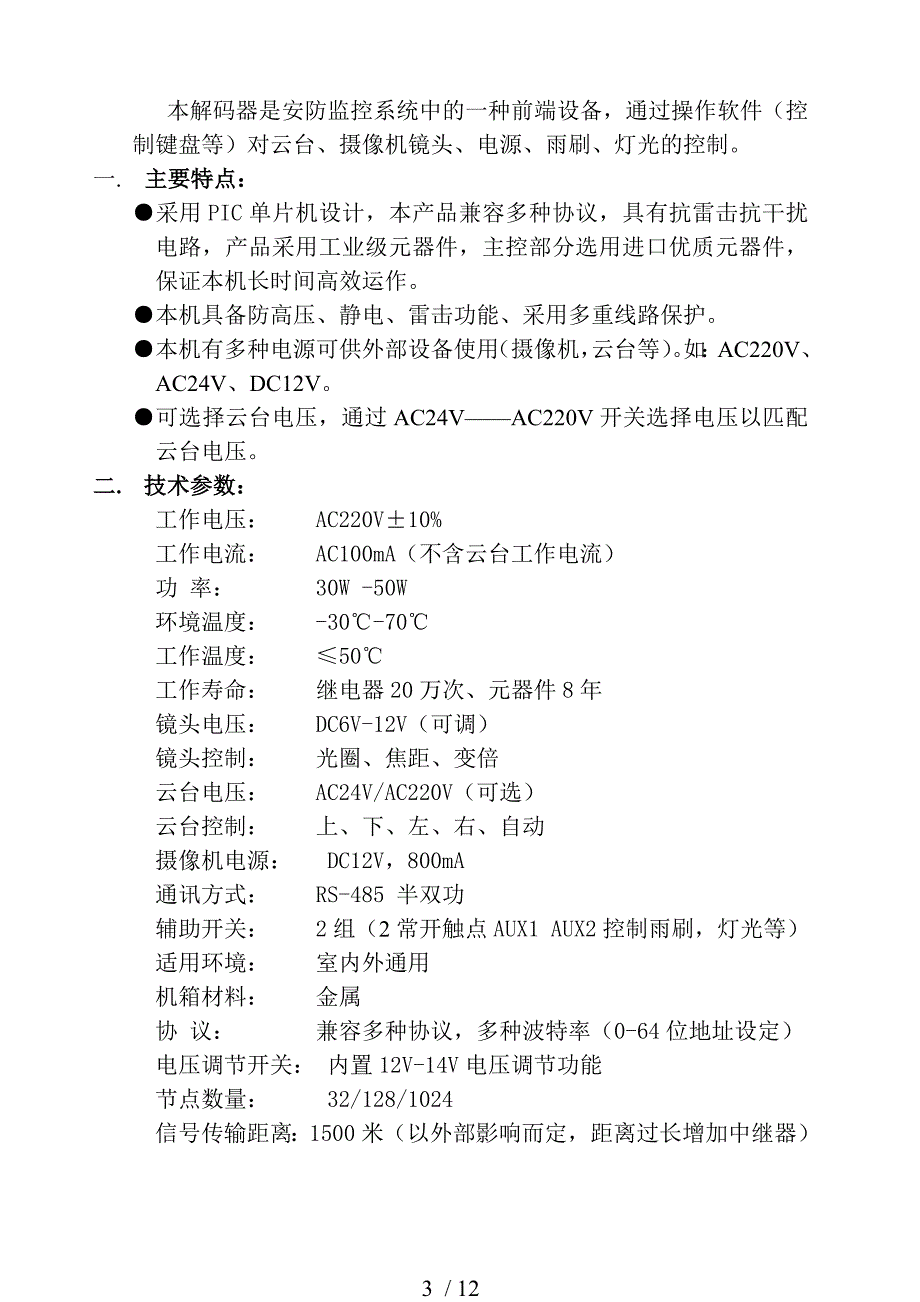 本解码器是安防监控系统中的一种前端设备，通过操作软件（控制键盘等）对云台、摄像机镜头、电源、雨刷、灯光的控制。

一. 主要特点：

●采用 PIC 单片机设计，本产品兼容多种协议，具有抗雷击抗干扰电路，产品采用工业级元器件，主控部分选用进口优质元器件，保证本机长时间高效运作。

●本机具备防高压、静电、雷击功能、采用多重线路保护。

●本机有多种电源可供外部设备使用(摄像机，云台等)。如：AC220V、AC24V、DC12V。

●可选择云台电压，通过 AC24V——AC220V 开关选择电压以匹配云台电压。

二. 技术参数：

工作电压： AC220V±10%
工作电流： AC100mA（不含云台工作电流）
功 率： 30W -50W
环境温度： -30℃-70℃
工作温度： ≤50℃
工作寿命： 继电器 20 万次、元器件 8 年
镜头电压： DC6V-12V（可调）
镜头控制： 光圈、焦距、变倍
云台电压： AC24V/AC220V（可选）
云台控制： 上、下、左、右、自动
摄像机电源： DC12V，800mA
通讯方式： RS-485 半双功
辅助开关： 2 组（2 常开触点 AUX1 AUX2 控制雨刷，灯光等）
适用环境： 室内外通用
机箱材料： 金属
协 议： 兼容多种协议，多种波特率（0-64 位地址设定）
电压调节开关： 内置 12V-14V 电压调节功能
节点数量： 32/128/1024
信号传输距离：1500 米（以外部影响而定，距离过长增加中继器）

3 / 12